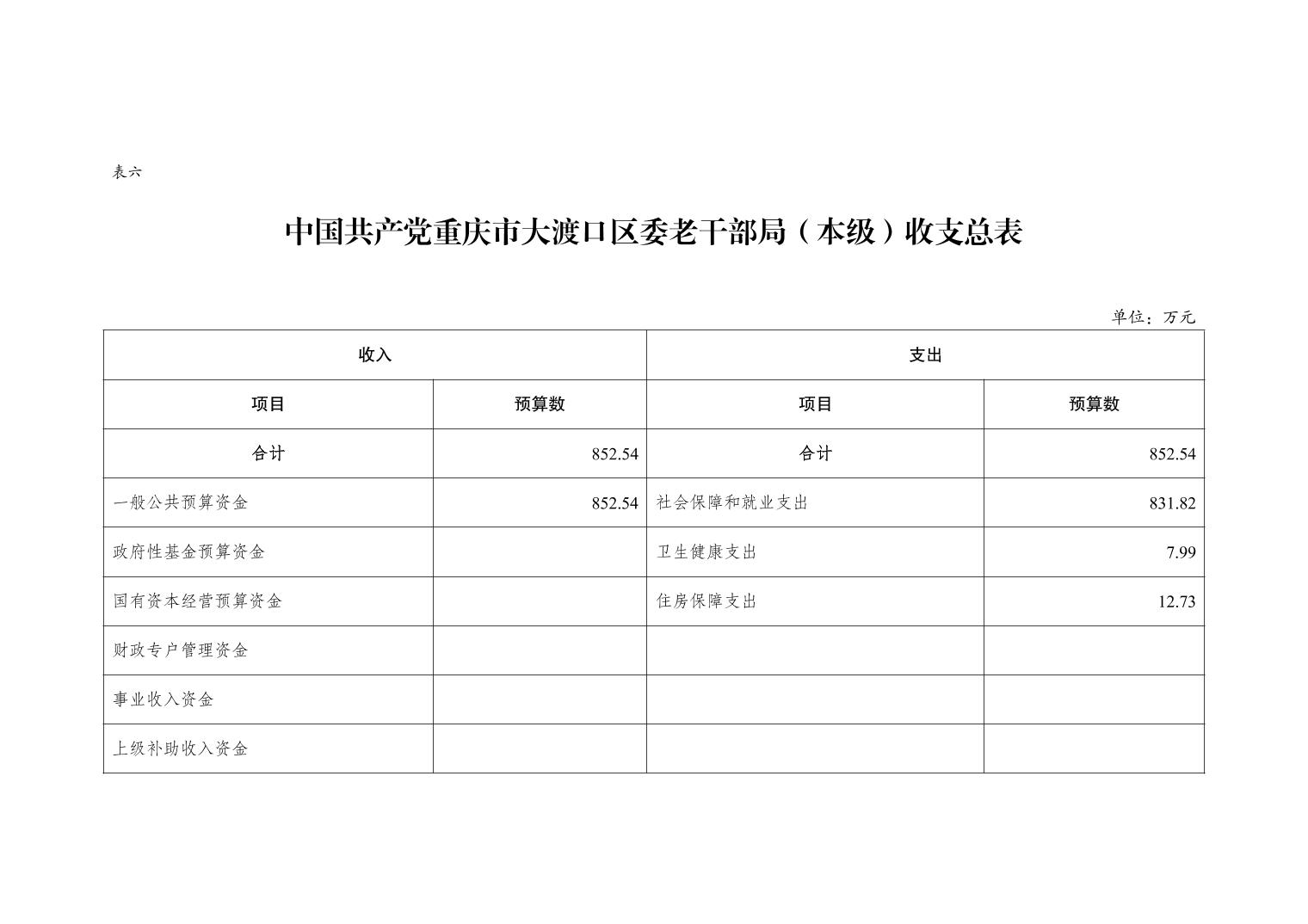 表六

中国共产党重庆市大渡口区委老干部局（本级）收支总表

单位：万元

| 收入 | | 支出 | |
|---|---|---|---|
| 项目 | 预算数 | 项目 | 预算数 |
| 合计 | 852.54 | 合计 | 852.54 |
| 一般公共预算资金 | 852.54 | 社会保障和就业支出 | 831.82 |
| 政府性基金预算资金 | | 卫生健康支出 | 7.99 |
| 国有资本经营预算资金 | | 住房保障支出 | 12.73 |
| 财政专户管理资金 | | | |
| 事业收入资金 | | | |
| 上级补助收入资金 | | | |